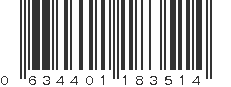 0 634401 183514